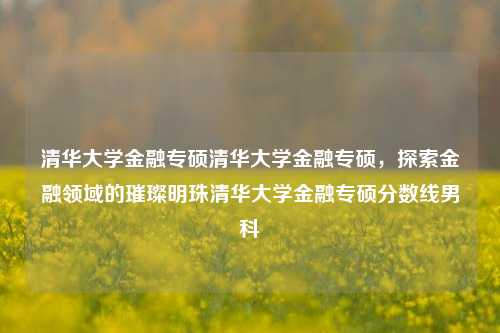 清华大学金融专硕清华大学金融专硕，探索金融领域的璀璨明珠清华大学金融专硕分数线男科